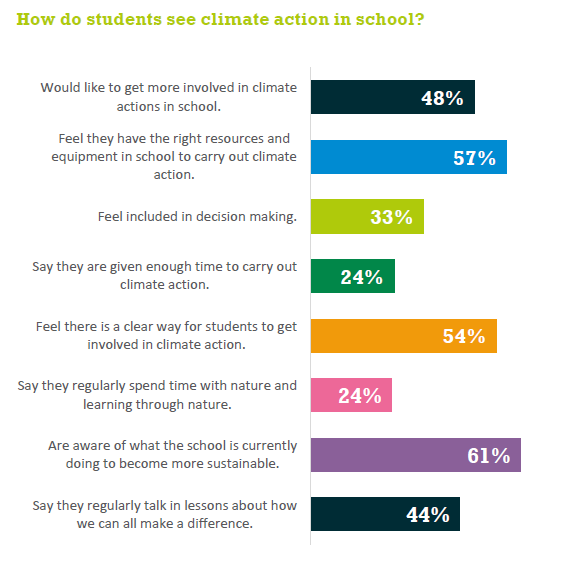 How do students see climate action in school?

Would like to get more involved in climate actions in school.
48%

Feel they have the right resources and equipment in school to carry out climate action.
57%

Feel included in decision making.
33%

Say they are given enough time to carry out climate action.
24%

Feel there is a clear way for students to get involved in climate action.
54%

Say they regularly spend time with nature and learning through nature.
24%

Are aware of what the school is currently doing to become more sustainable.
61%

Say they regularly talk in lessons about how we can all make a difference.
44%